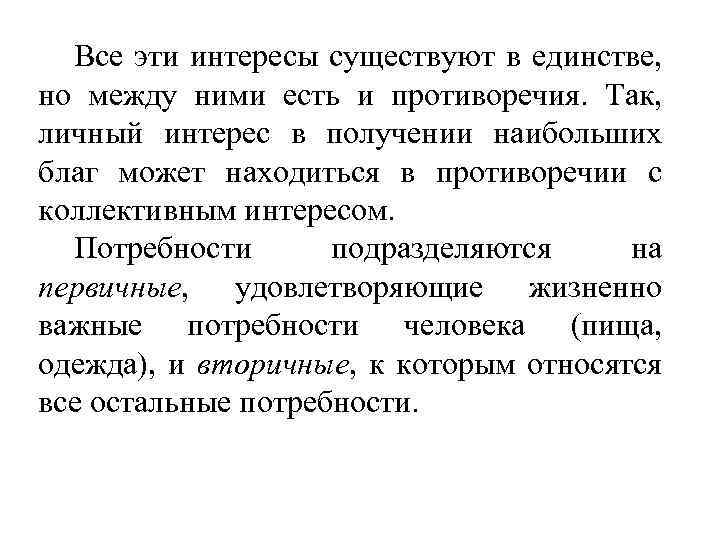 Все эти интересы существуют в единстве, но между ними есть и противоречия. Так, личный интерес в получении наибольших благ может находиться в противоречии с коллективным интересом.

Потребности подразделяются на первичные, удовлетворяющие жизненно важные потребности человека (пища, одежда), и вторичные, к которым относятся все остальные потребности.